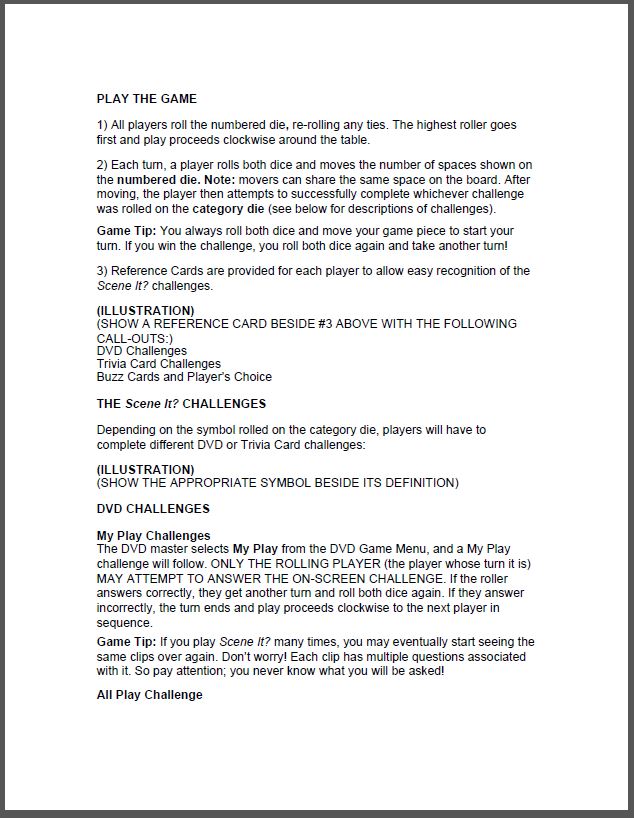 PLAY THE GAME

1) All players roll the numbered die, re-rolling any ties. The highest roller goes first and play proceeds clockwise around the table.

2) Each turn, a player rolls both dice and moves the number of spaces shown on the numbered die. Note: movers can share the same space on the board. After moving, the player then attempts to successfully complete whichever challenge was rolled on the category die (see below for descriptions of challenges).

Game Tip: You always roll both dice and move your game piece to start your turn. If you win the challenge, you roll both dice again and take another turn!

3) Reference Cards are provided for each player to allow easy recognition of the Scene It? challenges.

(ILLUSTRATION)
(SHOW A REFERENCE CARD BESIDE #3 ABOVE WITH THE FOLLOWING CALL-OUTS:)
DVD Challenges
Trivia Card Challenges
Buzz Cards and Player's Choice

THE Scene It? CHALLENGES

Depending on the symbol rolled on the category die, players will have to complete different DVD or Trivia Card challenges:

(ILLUSTRATION)
(SHOW THE APPROPRIATE SYMBOL BESIDE ITS DEFINITION)

DVD CHALLENGES

My Play Challenges
The DVD master selects My Play from the DVD Game Menu, and a My Play challenge will follow. ONLY THE ROLLING PLAYER (the player whose turn it is) MAY ATTEMPT TO ANSWER THE ON-SCREEN CHALLENGE. If the roller answers correctly, they get another turn and roll both dice again. If they answer incorrectly, the turn ends and play proceeds clockwise to the next player in sequence.

Game Tip: If you play Scene It? many times, you may eventually start seeing the same clips over again. Don't worry! Each clip has multiple questions associated with it. So pay attention; you never know what you will be asked!

All Play Challenge